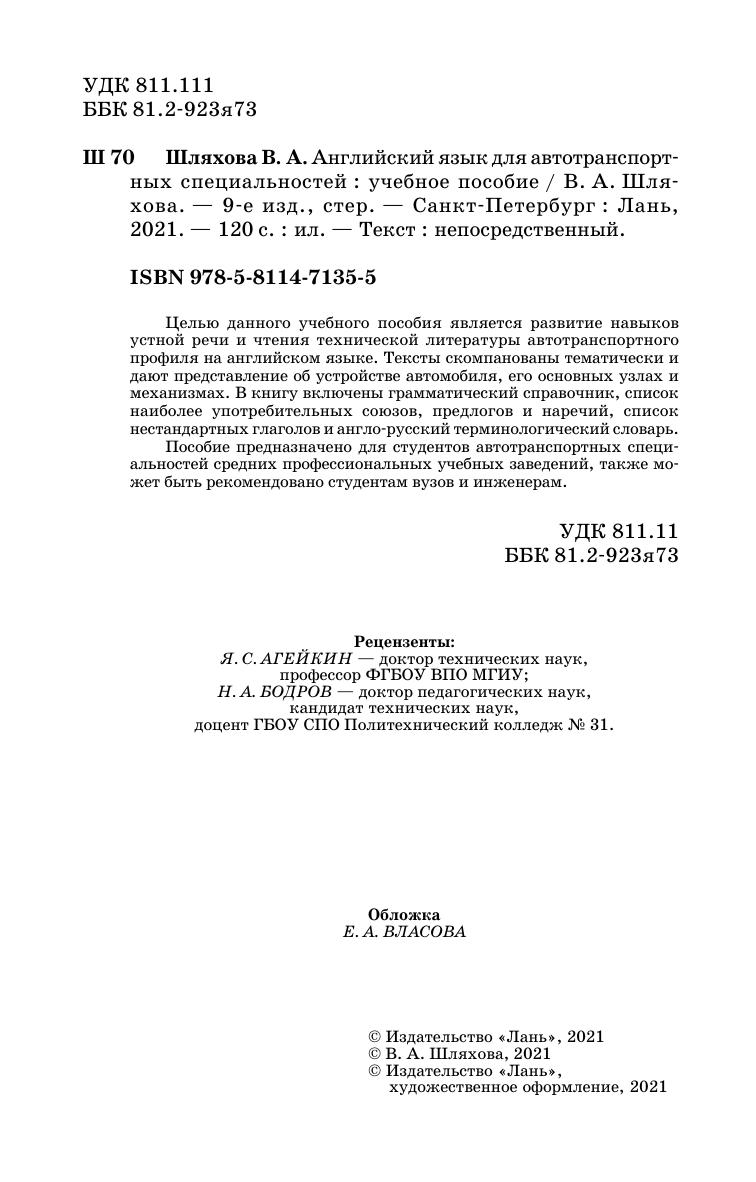 УДК 811.111
ББК 81.2-923я73

Ш 70 Шляхова В. А. Английский язык для автотранспортных специальностей : учебное пособие / В. А. Шляхова. — 9-е изд., стер. — Санкт-Петербург : Лань, 2021. — 120 с. : ил. — Текст : непосредственный.

ISBN 978-5-8114-7135-5

Целью данного учебного пособия является развитие навыков устной речи и чтения технической литературы автотранспортного профиля на английском языке. Тексты скомпанованы тематически и дают представление об устройстве автомобиля, его основных узлах и механизмах. В книгу включены грамматический справочник, список наиболее употребительных союзов, предлогов и наречий, список нестандартных глаголов и англо-русский терминологический словарь.

Пособие предназначено для студентов автотранспортных специальностей средних профессиональных учебных заведений, также может быть рекомендовано студентам вузов и инженерам.

УДК 811.11
ББК 81.2-923я73

Рецензенты:
Я. С. АГЕЙКИН — доктор технических наук, профессор ФГБОУ ВПО МГИУ;
Н. А. БОДРОВ — доктор педагогических наук, кандидат технических наук, доцент ГБОУ СПО Политехнический колледж № 31.

Обложка
Е. А. ВЛАСОВА

© Издательство «Лань», 2021
© В. А. Шляхова, 2021
© Издательство «Лань», художественное оформление, 2021